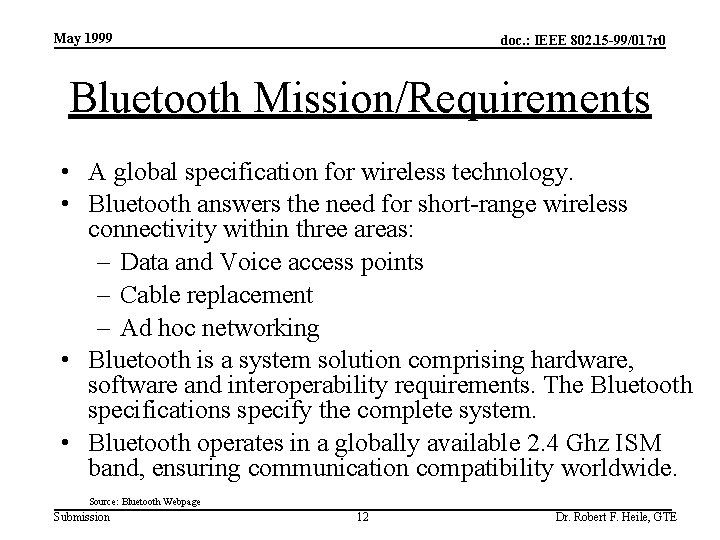 May 1999

doc.: IEEE 802.15-99/017r0

Bluetooth Mission/Requirements

• A global specification for wireless technology.
• Bluetooth answers the need for short-range wireless connectivity within three areas:
 – Data and Voice access points
 – Cable replacement
 – Ad hoc networking
• Bluetooth is a system solution comprising hardware, software and interoperability requirements. The Bluetooth specifications specify the complete system.
• Bluetooth operates in a globally available 2.4 Ghz ISM band, ensuring communication compatibility worldwide.

Source: Bluetooth Webpage

Submission

12

Dr. Robert F. Heile, GTE